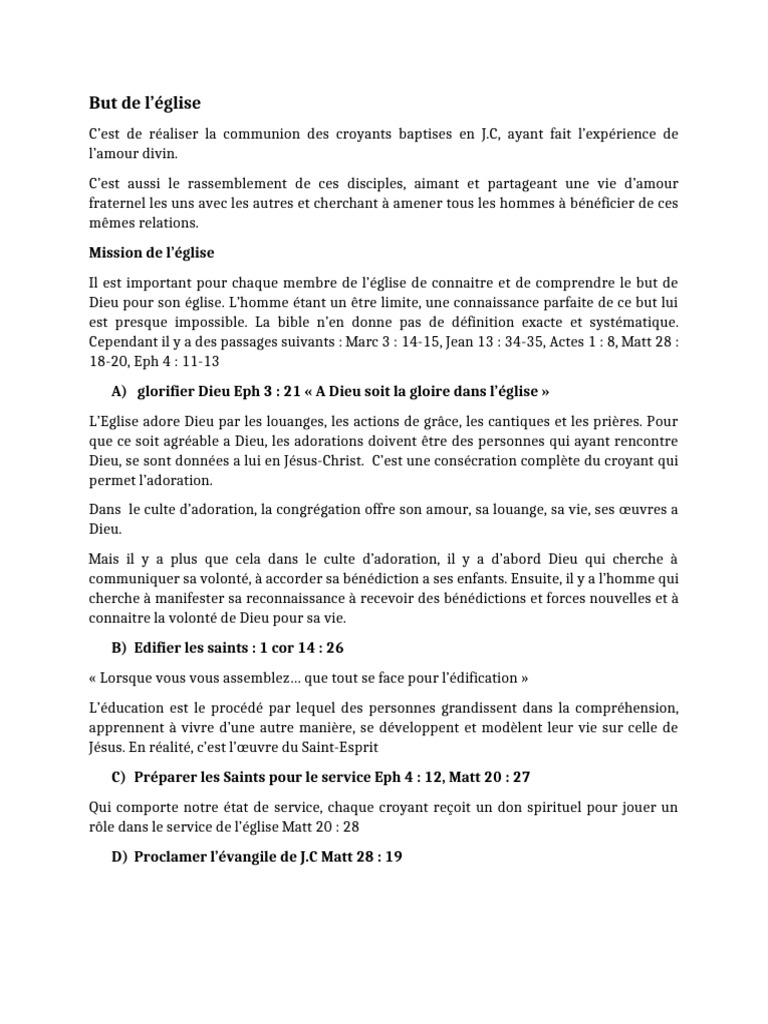 But de l'église

C'est de réaliser la communion des croyants baptises en J.C, ayant fait l'expérience de l'amour divin.

C'est aussi le rassemblement de ces disciples, aimant et partageant une vie d'amour fraternel les uns avec les autres et cherchant à amener tous les hommes à bénéficier de ces mêmes relations.

Mission de l'église

Il est important pour chaque membre de l'église de connaitre et de comprendre le but de Dieu pour son église. L'homme étant un être limite, une connaissance parfaite de ce but lui est presque impossible. La bible n'en donne pas de définition exacte et systématique. Cependant il y a des passages suivants : Marc 3 : 14-15, Jean 13 : 34-35, Actes 1 : 8, Matt 28 : 18-20, Eph 4 : 11-13

A) glorifier Dieu Eph 3 : 21 « A Dieu soit la gloire dans l'église »

L'Eglise adore Dieu par les louanges, les actions de grâce, les cantiques et les prières. Pour que ce soit agréable a Dieu, les adorations doivent être des personnes qui ayant rencontre Dieu, se sont données a lui en Jésus-Christ. C'est une consécration complète du croyant qui permet l'adoration.

Dans le culte d'adoration, la congrégation offre son amour, sa louange, sa vie, ses œuvres a Dieu.

Mais il y a plus que cela dans le culte d'adoration, il y a d'abord Dieu qui cherche à communiquer sa volonté, à accorder sa bénédiction a ses enfants. Ensuite, il y a l'homme qui cherche à manifester sa reconnaissance à recevoir des bénédictions et forces nouvelles et à connaitre la volonté de Dieu pour sa vie.

B) Edifier les saints : 1 cor 14 : 26

« Lorsque vous vous assemblez… que tout se face pour l'édification »

L'éducation est le procédé par lequel des personnes grandissent dans la compréhension, apprennent à vivre d'une autre manière, se développent et modèlent leur vie sur celle de Jésus. En réalité, c'est l'œuvre du Saint-Esprit

C) Préparer les Saints pour le service Eph 4 : 12, Matt 20 : 27

Qui comporte notre état de service, chaque croyant reçoit un don spirituel pour jouer un rôle dans le service de l'église Matt 20 : 28

D) Proclamer l'évangile de J.C Matt 28 : 19